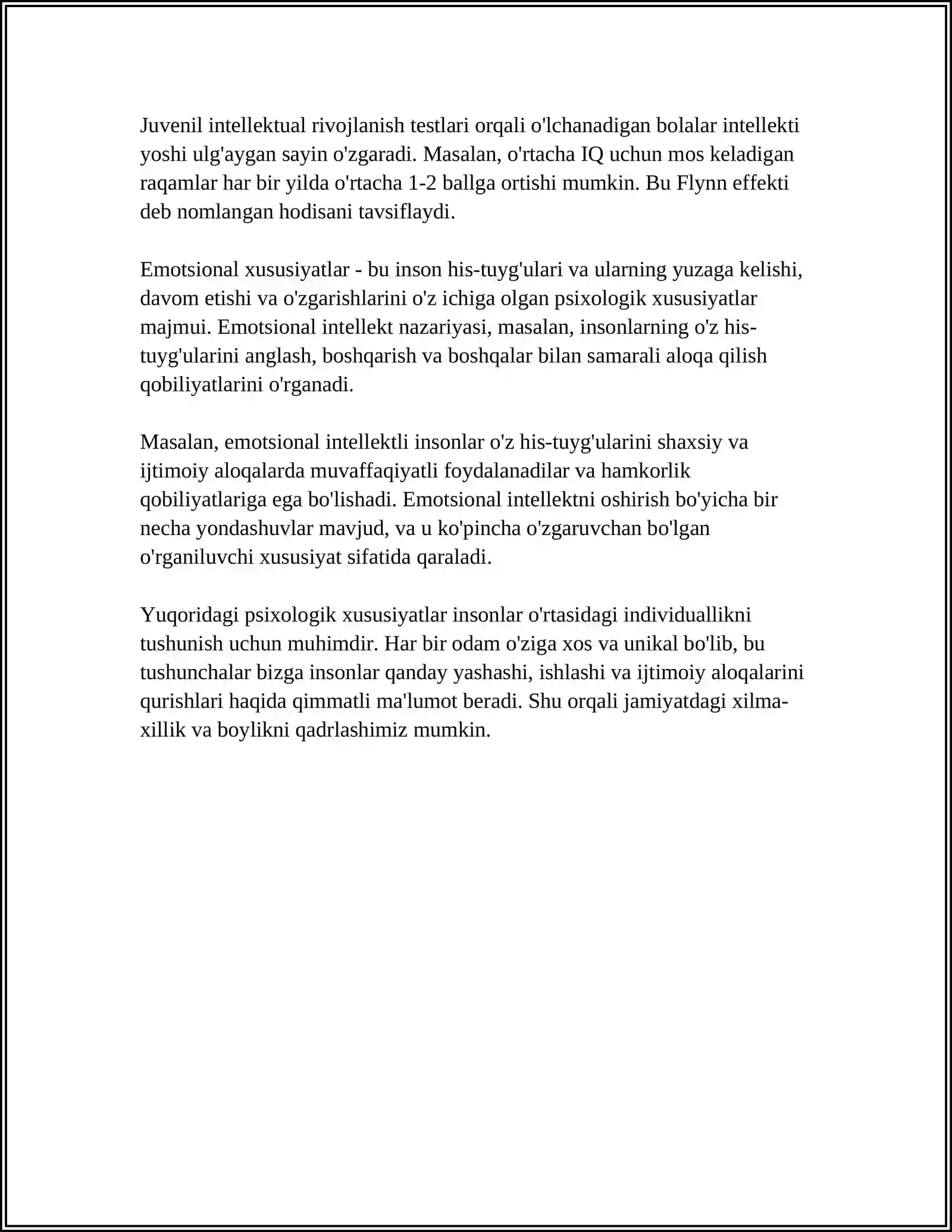 Juvenil intellektual rivojlanish testlari orqali o'lchanadigan bolalar intellekti yoshi ulg'aygan sayin o'zgaradi. Masalan, o'rtacha IQ uchun mos keladigan raqamlar har bir yilda o'rtacha 1-2 ballga ortishi mumkin. Bu Flynn effekti deb nomlangan hodisani tavsiflaydi.

Emotsional xususiyatlar - bu inson his-tuyg'ulari va ularning yuzaga kelishi, davom etishi va o'zgarishlarini o'z ichiga olgan psixologik xususiyatlar majmui. Emotsional intellekt nazariyasi, masalan, insonlarning o'z his-tuyg'ularini anglash, boshqarish va boshqalar bilan samarali aloqa qilish qobiliyatlarini o'rganadi.

Masalan, emotsional intellektli insonlar o'z his-tuyg'ularini shaxsiy va ijtimoiy aloqalarda muvaffaqiyatli foydalanadilar va hamkorlik qobiliyatlariga ega bo'lishadi. Emotsional intellektni oshirish bo'yicha bir necha yondashuvlar mavjud, va u ko'pincha o'zgaruvchan bo'lgan o'rganiluvchi xususiyat sifatida qaraladi.

Yuqoridagi psixologik xususiyatlar insonlar o'rtasidagi individuallikni tushunish uchun muhimdir. Har bir odam o'ziga xos va unikal bo'lib, bu tushunchalar bizga insonlar qanday yashashi, ishlashi va ijtimoiy aloqalarini qurishlari haqida qimmatli ma'lumot beradi. Shu orqali jamiyatdagi xilma-xillik va boylikni qadrlashimiz mumkin.